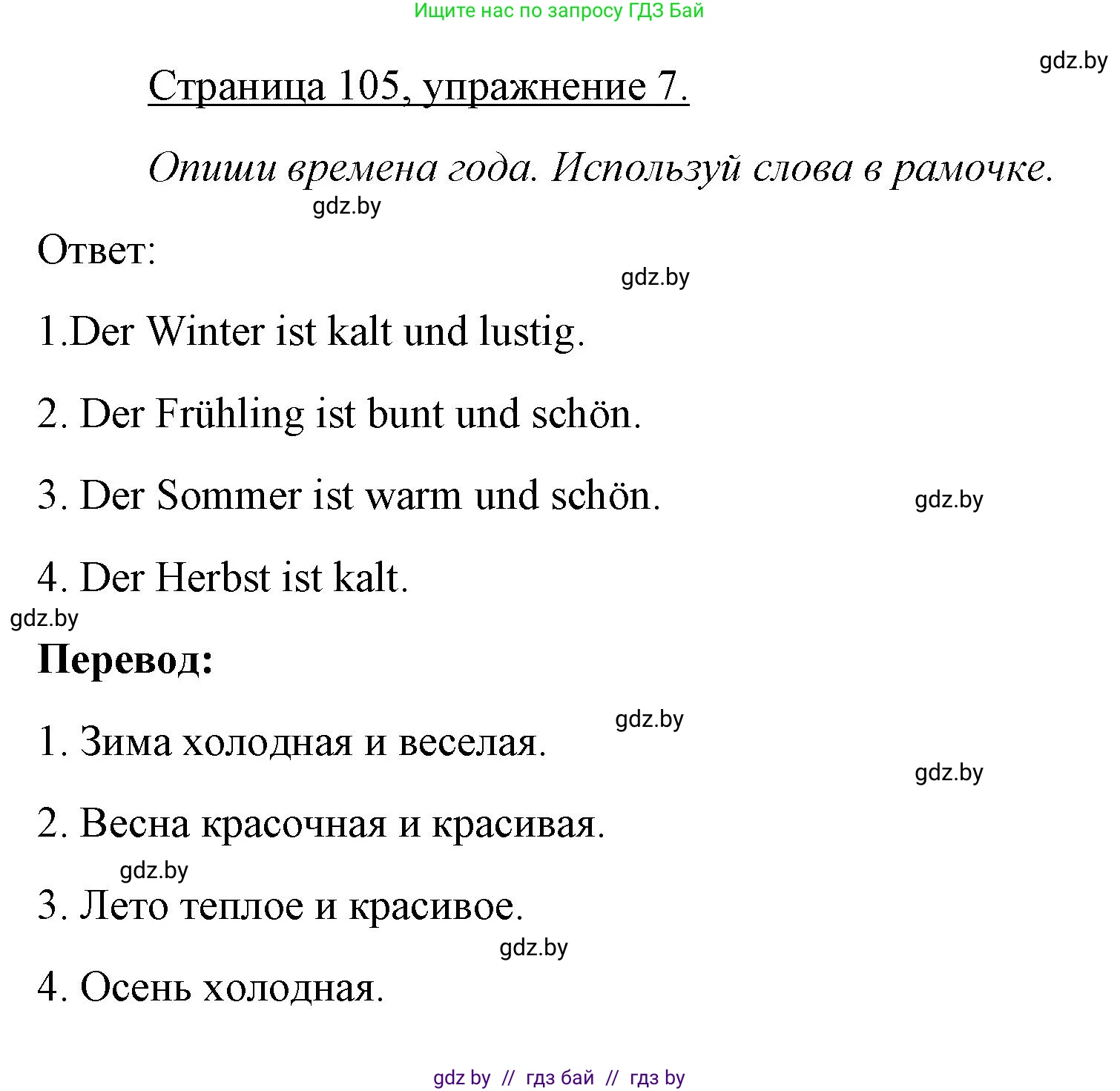 Ищите нас по запросу ГДЗ Бай

gdz.by

Страница 105, упражнение 7.

Опиши времена года. Используй слова в рамочке.

gdz.by

Ответ:

gdz.by

1.Der Winter ist kalt und lustig.

2. Der Frühling ist bunt und schön.

3. Der Sommer ist warm und schön.

gdz.by

4. Der Herbst ist kalt.

gdz.by

Перевод:

gdz.by

1. Зима холодная и веселая.

gdz.by

2. Весна красочная и красивая.

gdz.by

3. Лето теплое и красивое.

gdz.by

4. Осень холодная.

gdz by // гдз бай // гдз by